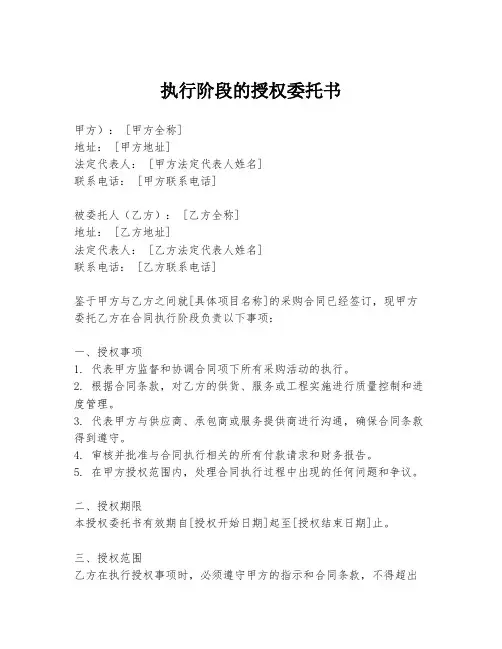 执行阶段的授权委托书

甲方）：［甲方全称］
地址：［甲方地址］
法定代表人：［甲方法定代表人姓名］
联系电话：［甲方联系电话］

被委托人（乙方）：［乙方全称］
地址：［乙方地址］
法定代表人：［乙方法定代表人姓名］
联系电话：［乙方联系电话］

鉴于甲方与乙方之间就[具体项目名称]的采购合同已经签订，现甲方委托乙方在合同执行阶段负责以下事项：

一、授权事项
1. 代表甲方监督和协调合同项下所有采购活动的执行。
2. 根据合同条款，对乙方的供货、服务或工程实施进行质量控制和进度管理。
3. 代表甲方与供应商、承包商或服务提供商进行沟通，确保合同条款得到遵守。
4. 审核并批准与合同执行相关的所有付款请求和财务报告。
5. 在甲方授权范围内，处理合同执行过程中出现的任何问题和争议。

二、授权期限
本授权委托书有效期自[授权开始日期]起至[授权结束日期]止。

三、授权范围
乙方在执行授权事项时，必须遵守甲方的指示和合同条款，不得超出